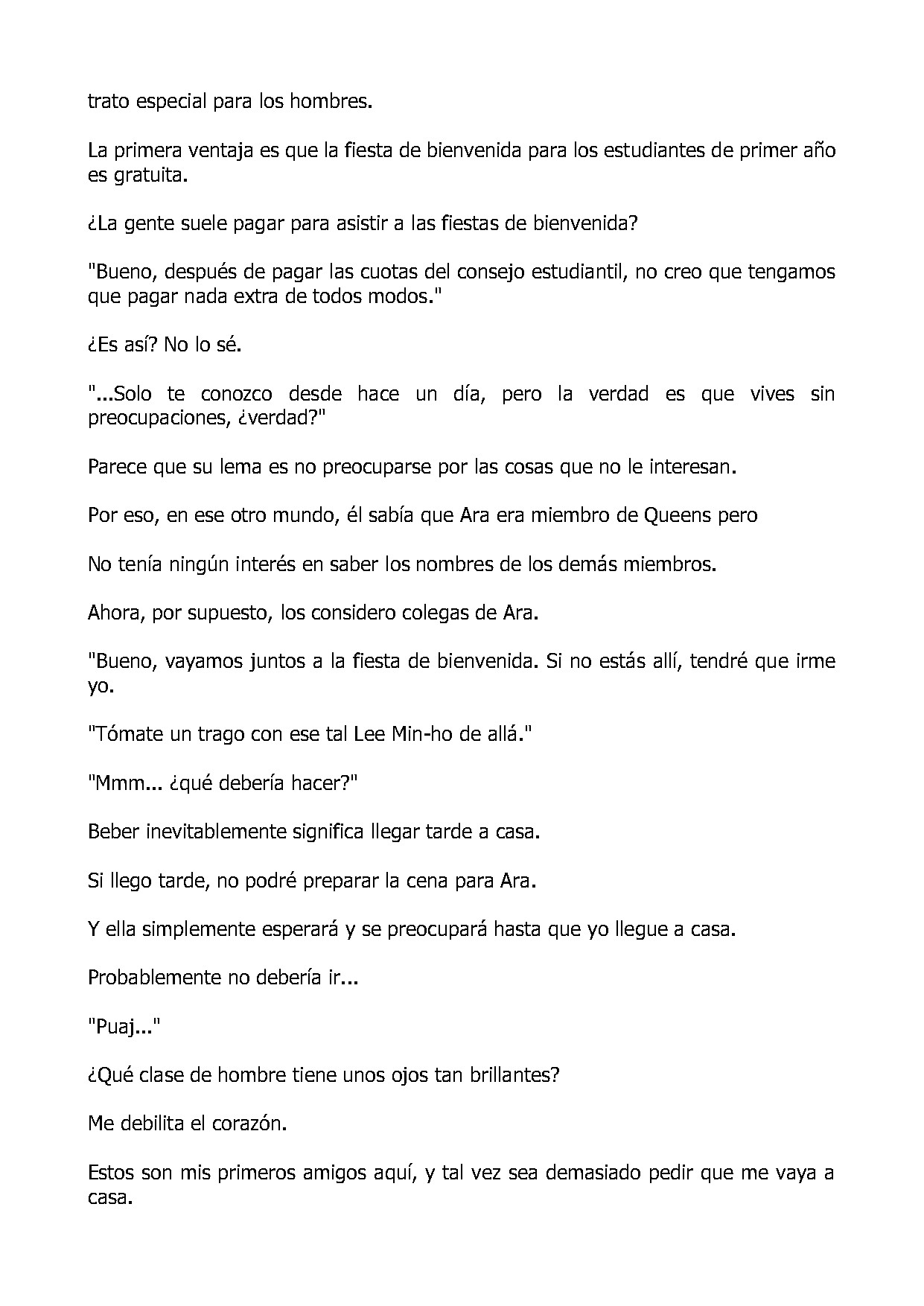 trato especial para los hombres.

La primera ventaja es que la fiesta de bienvenida para los estudiantes de primer año es gratuita.

¿La gente suele pagar para asistir a las fiestas de bienvenida?

"Bueno, después de pagar las cuotas del consejo estudiantil, no creo que tengamos que pagar nada extra de todos modos."

¿Es así? No lo sé.

"...Solo te conozco desde hace un día, pero la verdad es que vives sin preocupaciones, ¿verdad?"

Parece que su lema es no preocuparse por las cosas que no le interesan.

Por eso, en ese otro mundo, él sabía que Ara era miembro de Queens pero

No tenía ningún interés en saber los nombres de los demás miembros.

Ahora, por supuesto, los considero colegas de Ara.

"Bueno, vayamos juntos a la fiesta de bienvenida. Si no estás allí, tendré que irme yo.

"Tómate un trago con ese tal Lee Min-ho de allá."

"Mmm... ¿qué debería hacer?"

Beber inevitablemente significa llegar tarde a casa.

Si llego tarde, no podré preparar la cena para Ara.

Y ella simplemente esperará y se preocupará hasta que yo llegue a casa.

Probablemente no debería ir...

"Puaj..."

¿Qué clase de hombre tiene unos ojos tan brillantes?

Me debilita el corazón.

Estos son mis primeros amigos aquí, y tal vez sea demasiado pedir que me vaya a casa.